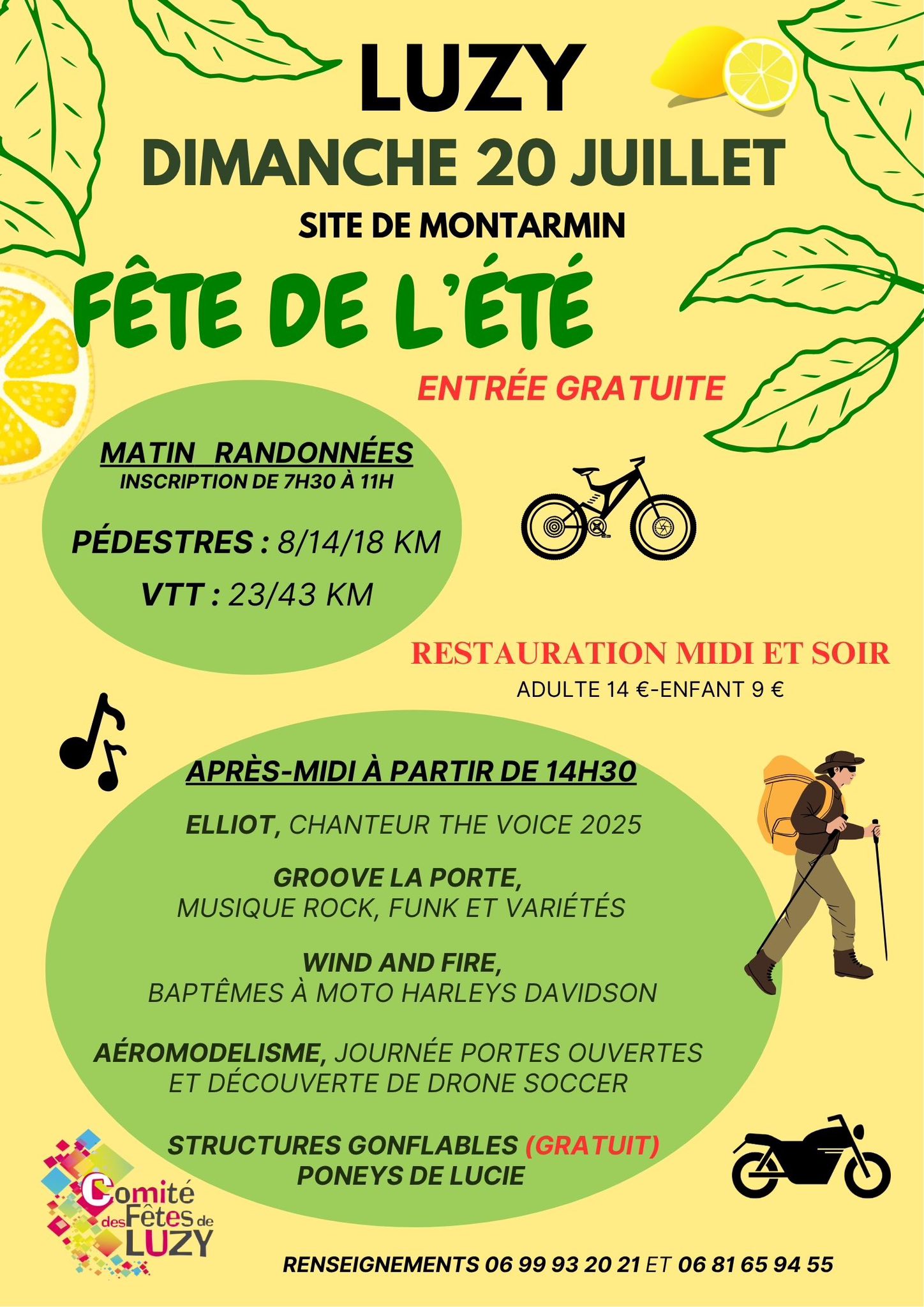 LUZY

DIMANCHE 20 JUILLET

SITE DE MONTARMIN

FÊTE DE L'ÉTÉ

ENTRÉE GRATUITE

MATIN RANDONNÉES
INSCRIPTION DE 7H30 À 11H

PÉDESTRES : 8/14/18 KM

VTT : 23/43 KM

RESTAURATION MIDI ET SOIR
ADULTE 14 €-ENFANT 9 €

APRÈS-MIDI À PARTIR DE 14H30

ELLIOT, CHANTEUR THE VOICE 2025

GROOVE LA PORTE,
MUSIQUE ROCK, FUNK ET VARIÉTÉS

WIND AND FIRE,
BAPTÊMES À MOTO HARLEYS DAVIDSON

AÉROMODELISME, JOURNÉE PORTES OUVERTES ET DÉCOUVERTE DE DRONE SOCCER

STRUCTURES GONFLABLES (GRATUIT)
PONEYS DE LUCIE

Comité des Fêtes de LUZY

RENSEIGNEMENTS 06 99 93 20 21 ET 06 81 65 94 55